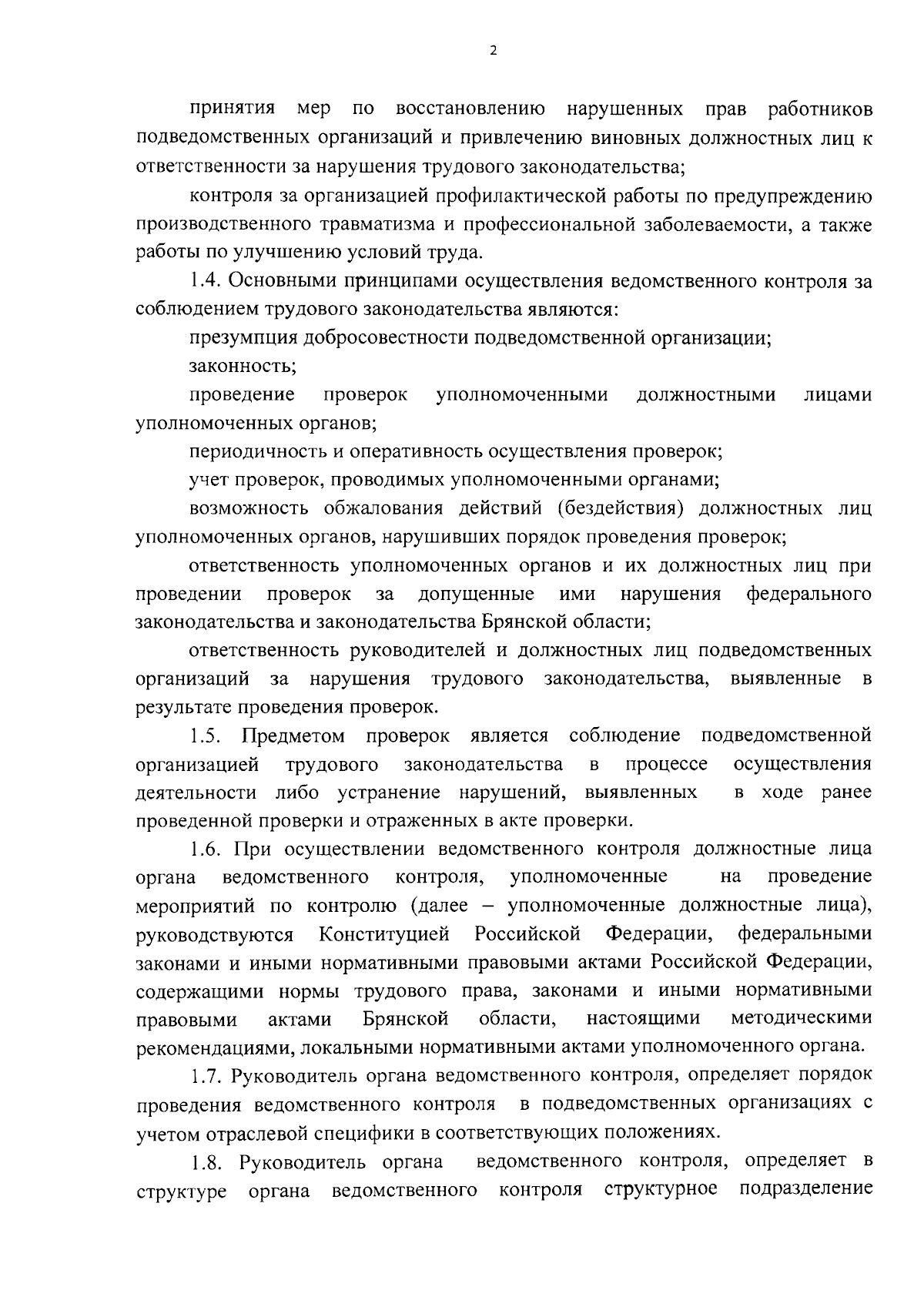 2

принятия мер по восстановлению нарушенных прав работников подведомственных организаций и привлечению виновных должностных лиц к ответственности за нарушения трудового законодательства;

контроля за организацией профилактической работы по предупреждению производственного травматизма и профессиональной заболеваемости, а также работы по улучшению условий труда.

1.4. Основными принципами осуществления ведомственного контроля за соблюдением трудового законодательства являются:

презумпция добросовестности подведомственной организации;

законность;

проведение проверок уполномоченными должностными лицами уполномоченных органов;

периодичность и оперативность осуществления проверок;

учет проверок, проводимых уполномоченными органами;

возможность обжалования действий (бездействия) должностных лиц уполномоченных органов, нарушивших порядок проведения проверок;

ответственность уполномоченных органов и их должностных лиц при проведении проверок за допущенные ими нарушения федерального законодательства и законодательства Брянской области;

ответственность руководителей и должностных лиц подведомственных организаций за нарушения трудового законодательства, выявленные в результате проведения проверок.

1.5. Предметом проверок является соблюдение подведомственной организацией трудового законодательства в процессе осуществления деятельности либо устранение нарушений, выявленных в ходе ранее проведенной проверки и отраженных в акте проверки.

1.6. При осуществлении ведомственного контроля должностные лица органа ведомственного контроля, уполномоченные на проведение мероприятий по контролю (далее – уполномоченные должностные лица), руководствуются Конституцией Российской Федерации, федеральными законами и иными нормативными правовыми актами Российской Федерации, содержащими нормы трудового права, законами и иными нормативными правовыми актами Брянской области, настоящими методическими рекомендациями, локальными нормативными актами уполномоченного органа.

1.7. Руководитель органа ведомственного контроля, определяет порядок проведения ведомственного контроля в подведомственных организациях с учетом отраслевой специфики в соответствующих положениях.

1.8. Руководитель органа ведомственного контроля, определяет в структуре органа ведомственного контроля структурное подразделение